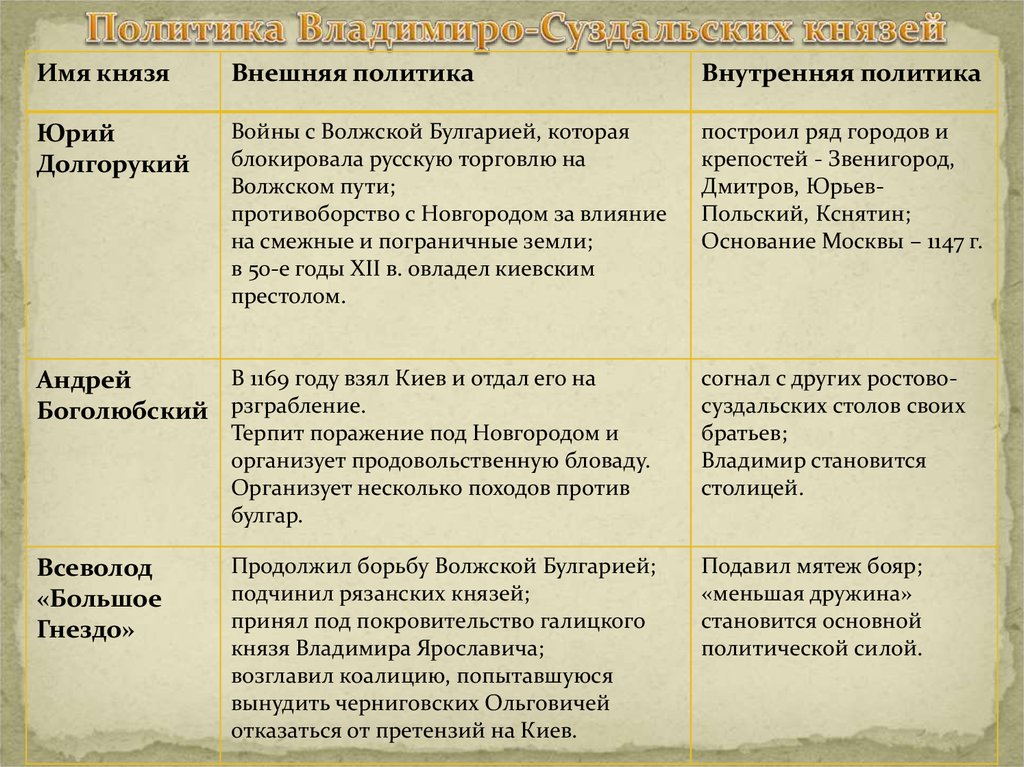 Политика Владимиро-Суздальских князей

| Имя князя | Внешняя политика | Внутренняя политика |
|---|---|---|
| Юрий Долгорукий | Войны с Волжской Булгарией, которая блокировала русскую торговлю на Волжском пути; противоборство с Новгородом за влияние на смежные и пограничные земли; в 50-е годы XII в. овладел киевским престолом. | построил ряд городов и крепостей - Звенигород, Дмитров, Юрьев-Польский, Кснятин; Основание Москвы – 1147 г. |
| Андрей Боголюбский | В 1169 году взял Киев и отдал его на рзграбление. Терпит поражение под Новгородом и организует продовольственную бловаду. Организует несколько походов против булгар. | согнал с других ростово-суздальских столов своих братьев; Владимир становится столицей. |
| Всеволод «Большое Гнездо» | Продолжил борьбу Волжской Булгарией; подчинил рязанских князей; принял под покровительство галицкого князя Владимира Ярославича; возглавил коалицию, попытавшуюся вынудить черниговских Ольговичей отказаться от претензий на Киев. | Подавил мятеж бояр; «меньшая дружина» становится основной политической силой. |